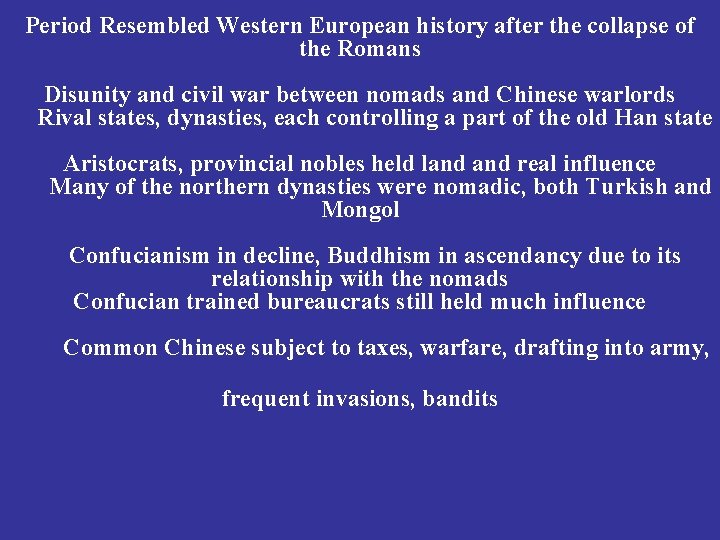 Period Resembled Western European history after the collapse of the Romans

Disunity and civil war between nomads and Chinese warlords
Rival states, dynasties, each controlling a part of the old Han state

Aristocrats, provincial nobles held land and real influence
Many of the northern dynasties were nomadic, both Turkish and Mongol

Confucianism in decline, Buddhism in ascendancy due to its relationship with the nomads
Confucian trained bureaucrats still held much influence

Common Chinese subject to taxes, warfare, drafting into army,

frequent invasions, bandits